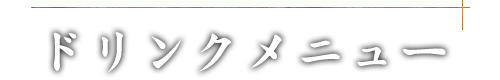 ドリンクメニュー